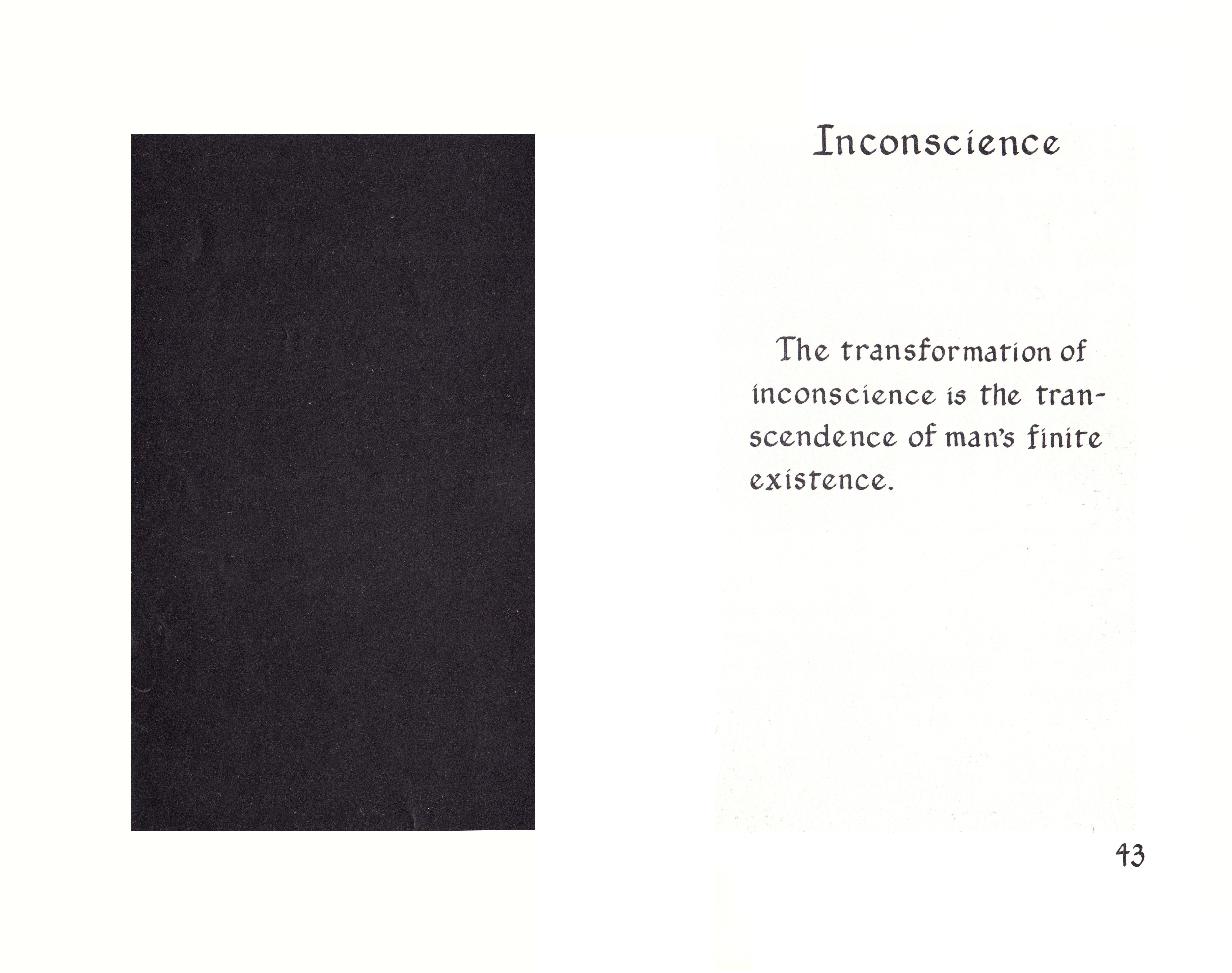 Inconscience

The transformation of inconscience is the transcendence of man's finite existence.

43